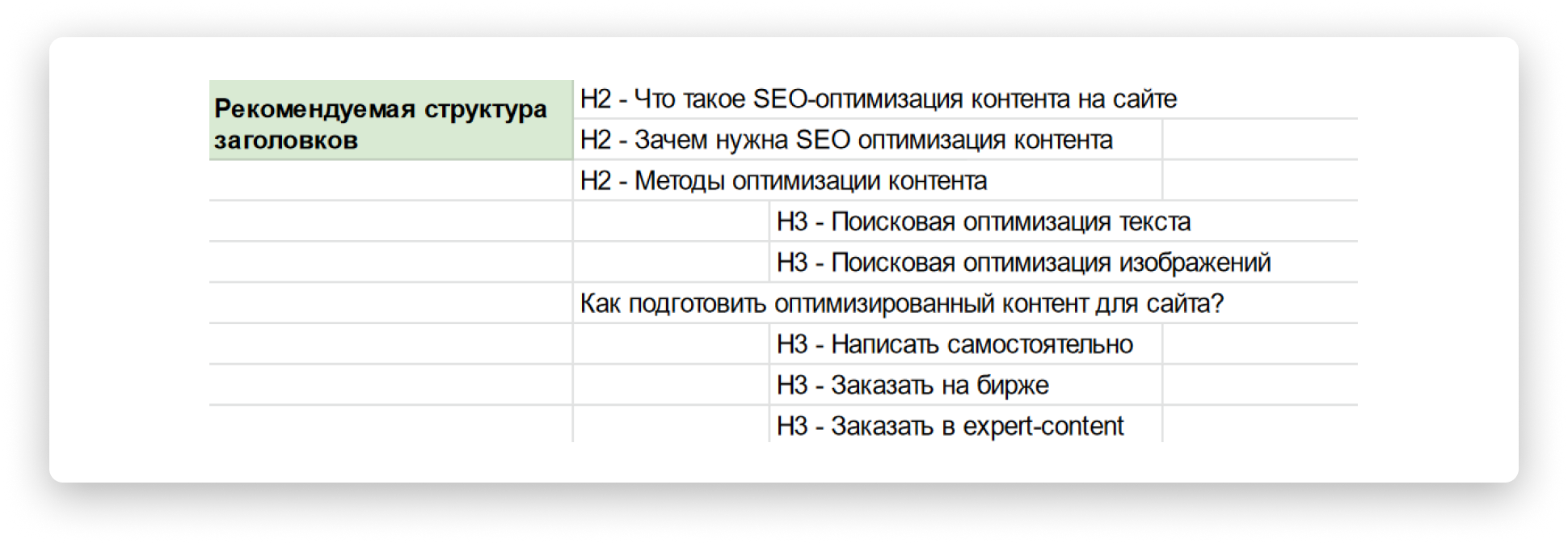 | Рекомендуемая структура заголовков | H2 - Что такое SEO-оптимизация контента на сайте | |
|---|---|---|
| | H2 - Зачем нужна SEO оптимизация контента | |
| | H2 - Методы оптимизации контента | |
| | | H3 - Поисковая оптимизация текста |
| | | H3 - Поисковая оптимизация изображений |
| | Как подготовить оптимизированный контент для сайта? | |
| | | H3 - Написать самостоятельно |
| | | H3 - Заказать на бирже |
| | | H3 - Заказать в expert-content |